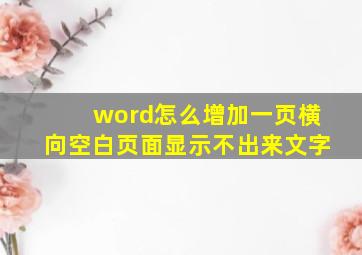 word怎么增加一页横向空白页面显示不出来文字